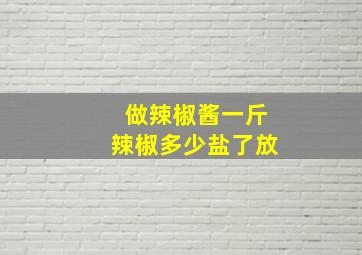 做辣椒酱一斤
辣椒多少盐了放